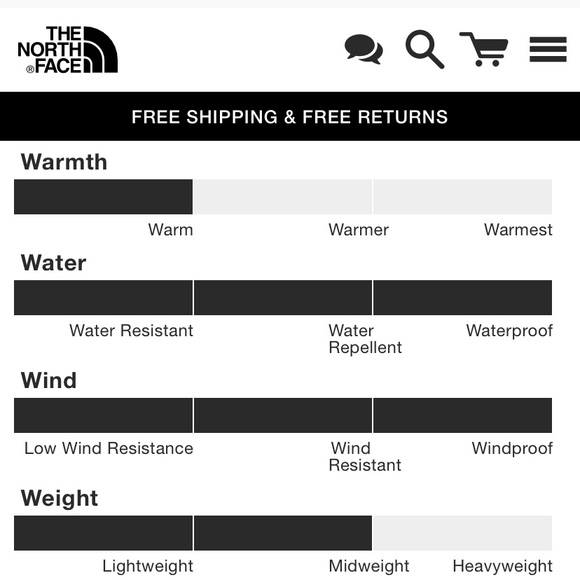 THE NORTH FACE®

FREE SHIPPING & FREE RETURNS

Warmth

Warm Warmer Warmest

Water

Water Resistant Water Repellent Waterproof

Wind

Low Wind Resistance Wind Resistant Windproof

Weight

Lightweight Midweight Heavyweight